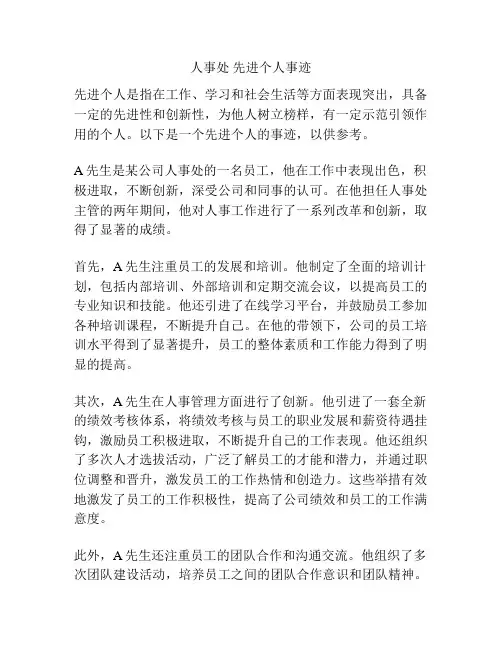 人事处 先进个人事迹

先进个人是指在工作、学习和社会生活等方面表现突出，具备一定的先进性和创新性，为他人树立榜样，有一定示范引领作用的个人。以下是一个先进个人的事迹，以供参考。

A 先生是某公司人事处的一名员工，他在工作中表现出色，积极进取，不断创新，深受公司和同事的认可。在他担任人事处主管的两年期间，他对人事工作进行了一系列改革和创新，取得了显著的成绩。

首先，A 先生注重员工的发展和培训。他制定了全面的培训计划，包括内部培训、外部培训和定期交流会议，以提高员工的专业知识和技能。他还引进了在线学习平台，并鼓励员工参加各种培训课程，不断提升自己。在他的带领下，公司的员工培训水平得到了显著提升，员工的整体素质和工作能力得到了明显的提高。

其次，A 先生在人事管理方面进行了创新。他引进了一套全新的绩效考核体系，将绩效考核与员工的职业发展和薪资待遇挂钩，激励员工积极进取，不断提升自己的工作表现。他还组织了多次人才选拔活动，广泛了解员工的才能和潜力，并通过职位调整和晋升，激发员工的工作热情和创造力。这些举措有效地激发了员工的工作积极性，提高了公司绩效和员工的工作满意度。

此外，A 先生还注重员工的团队合作和沟通交流。他组织了多次团队建设活动，培养员工之间的团队合作意识和团队精神。